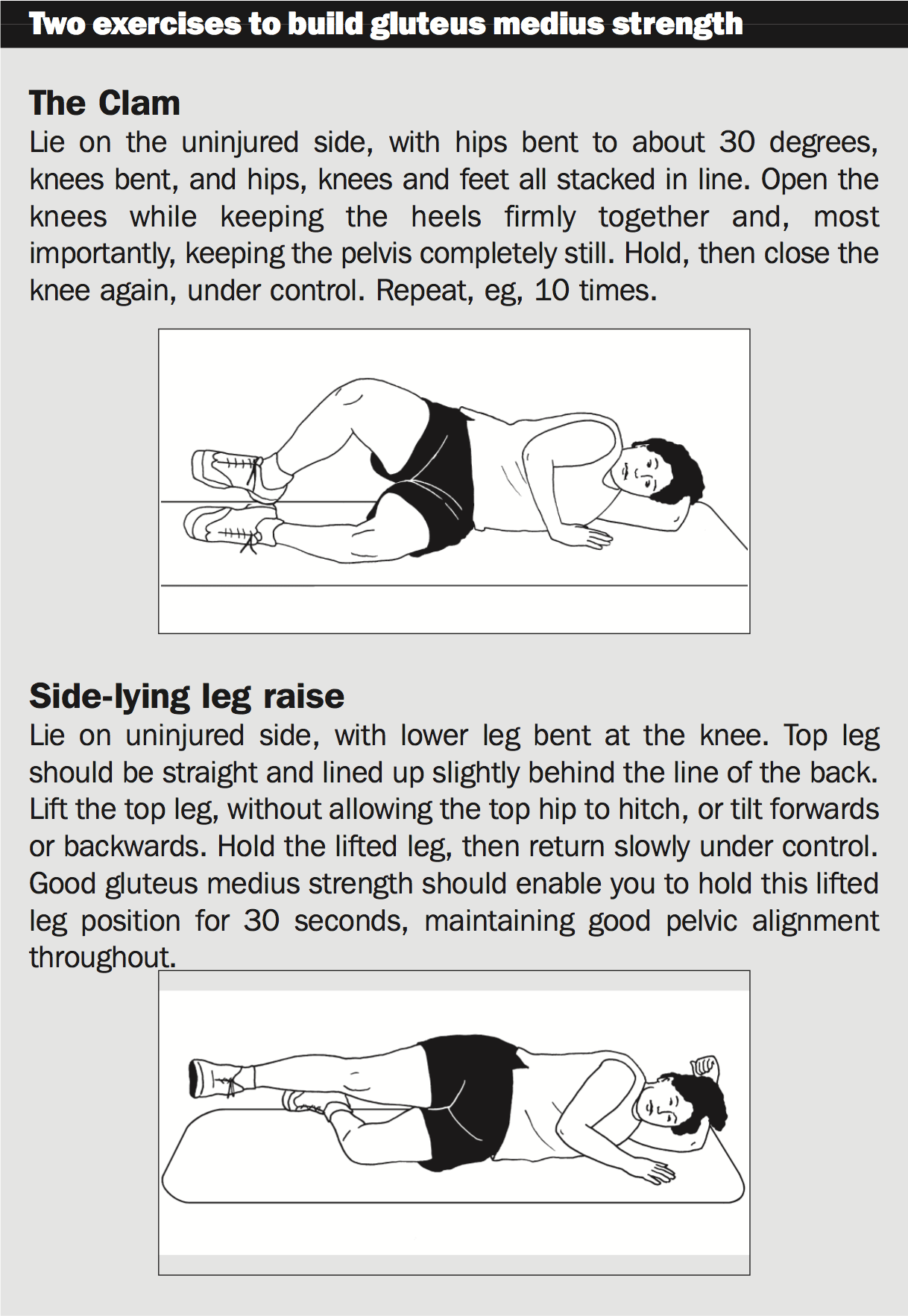 Two exercises to build gluteus medius strength

The Clam

Lie on the uninjured side, with hips bent to about 30 degrees, knees bent, and hips, knees and feet all stacked in line. Open the knees while keeping the heels firmly together and, most importantly, keeping the pelvis completely still. Hold, then close the knee again, under control. Repeat, eg, 10 times.

Side-lying leg raise

Lie on uninjured side, with lower leg bent at the knee. Top leg should be straight and lined up slightly behind the line of the back. Lift the top leg, without allowing the top hip to hitch, or tilt forwards or backwards. Hold the lifted leg, then return slowly under control. Good gluteus medius strength should enable you to hold this lifted leg position for 30 seconds, maintaining good pelvic alignment throughout.